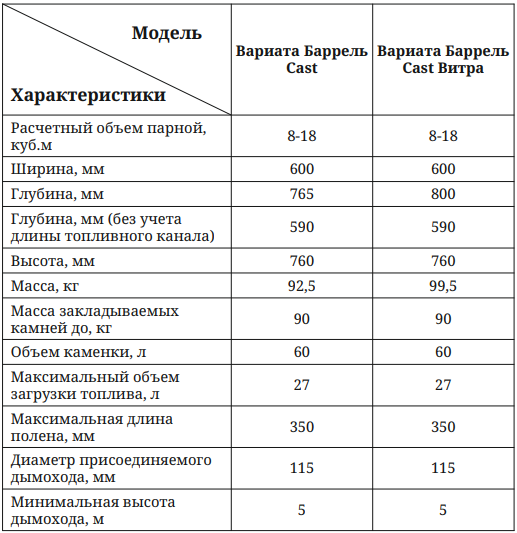 | Модель / Характеристики | Вариата Баррель Cast | Вариата Баррель Cast Витра |
|---|---|---|
| Расчетный объем парной, куб.м | 8-18 | 8-18 |
| Ширина, мм | 600 | 600 |
| Глубина, мм | 765 | 800 |
| Глубина, мм (без учета длины топливного канала) | 590 | 590 |
| Высота, мм | 760 | 760 |
| Масса, кг | 92,5 | 99,5 |
| Масса закладываемых камней до, кг | 90 | 90 |
| Объем каменки, л | 60 | 60 |
| Максимальный объем загрузки топлива, л | 27 | 27 |
| Максимальная длина полена, мм | 350 | 350 |
| Диаметр присоединяемого дымохода, мм | 115 | 115 |
| Минимальная высота дымохода, м | 5 | 5 |